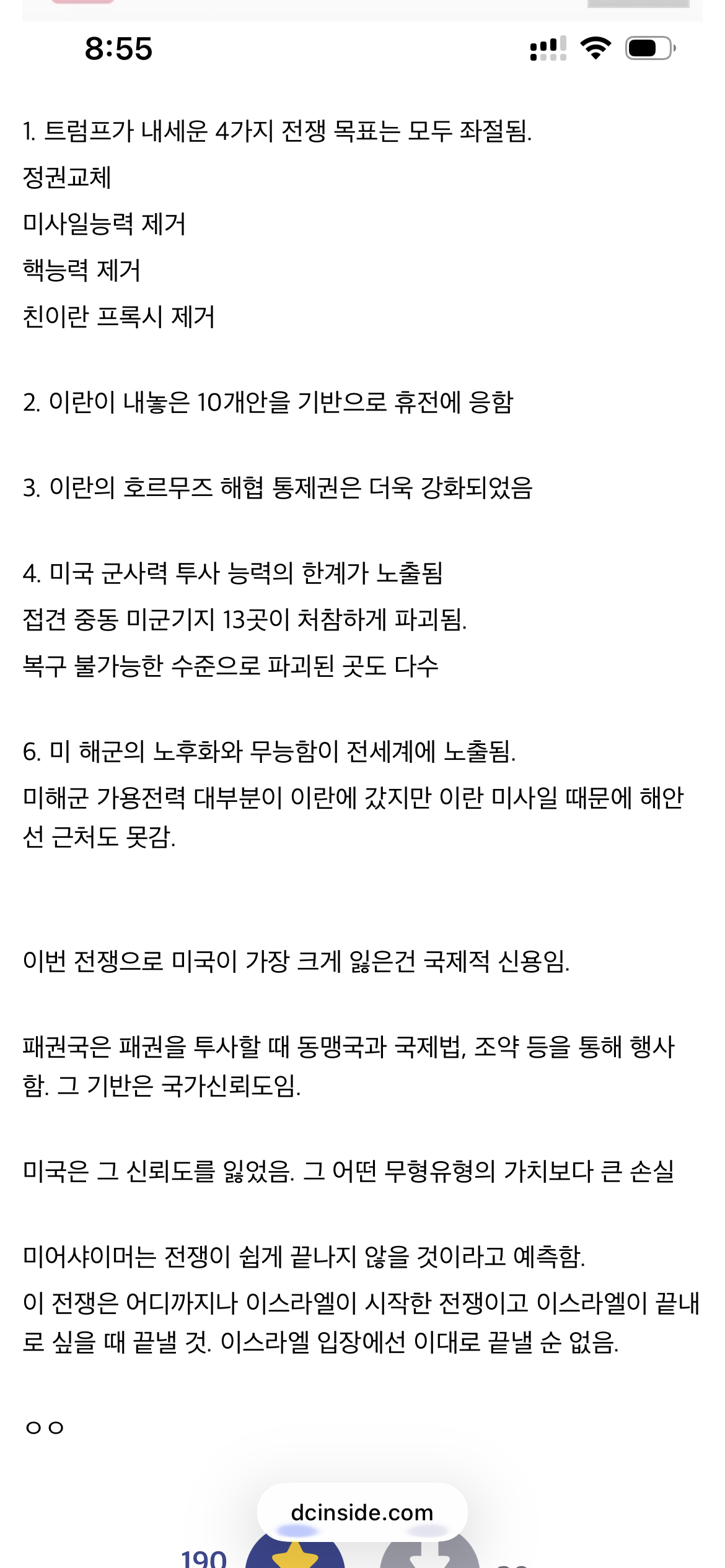 8:55

1. 트럼프가 내세운 4가지 전쟁 목표는 모두 좌절됨.
정권교체
미사일능력 제거
핵능력 제거
친이란 프록시 제거

2. 이란이 내놓은 10개안을 기반으로 휴전에 응함

3. 이란의 호르무즈 해협 통제권은 더욱 강화되었음

4. 미국 군사력 투사 능력의 한계가 노출됨
접견 중동 미군기지 13곳이 처참하게 파괴됨.
복구 불가능한 수준으로 파괴된 곳도 다수

6. 미 해군의 노후화와 무능함이 전세계에 노출됨.
미해군 가용전력 대부분이 이란에 갔지만 이란 미사일 때문에 해안선 근처도 못감.

이번 전쟁으로 미국이 가장 크게 잃은건 국제적 신용임.

패권국은 패권을 투사할 때 동맹국과 국제법, 조약 등을 통해 행사함. 그 기반은 국가신뢰도임.

미국은 그 신뢰도를 잃었음. 그 어떤 무형유형의 가치보다 큰 손실

미어샤이머는 전쟁이 쉽게 끝나지 않을 것이라고 예측함.
이 전쟁은 어디까지나 이스라엘이 시작한 전쟁이고 이스라엘이 끝내로 싶을 때 끝낼 것. 이스라엘 입장에선 이대로 끝낼 순 없음.

ㅇㅇ

dcinside.com

190